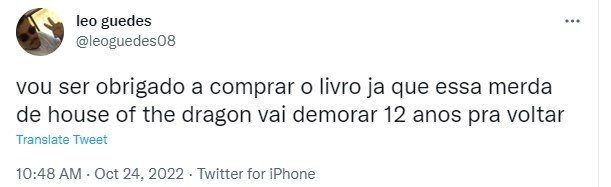 leo guedes
@leoguedes08

vou ser obrigado a comprar o livro ja que essa merda de house of the dragon vai demorar 12 anos pra voltar

Translate Tweet

10:48 AM · Oct 24, 2022 · Twitter for iPhone